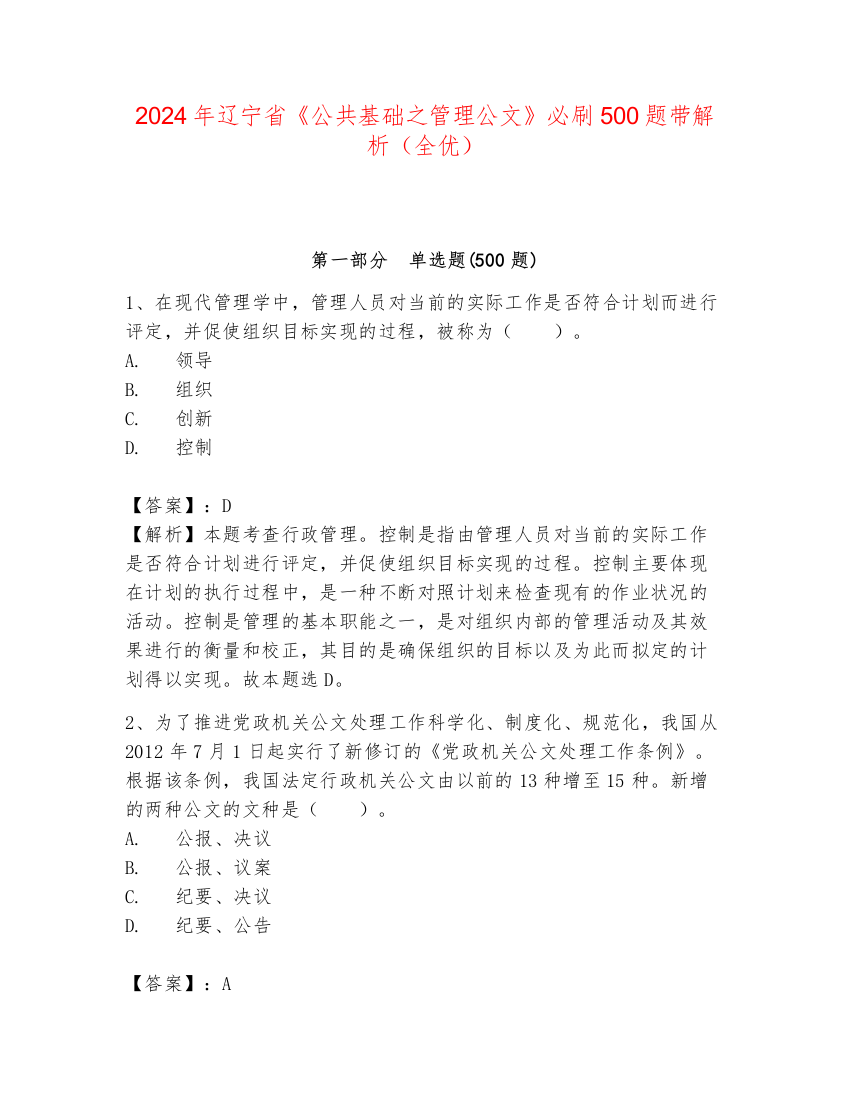 2024年辽宁省《公共基础之管理公文》必刷500题带解析（全优）

第一部分　单选题(500题)

1、在现代管理学中，管理人员对当前的实际工作是否符合计划而进行评定，并促使组织目标实现的过程，被称为（　　）。
A.　领导
B.　组织
C.　创新
D.　控制

【答案】：D
【解析】本题考查行政管理。控制是指由管理人员对当前的实际工作是否符合计划进行评定，并促使组织目标实现的过程。控制主要体现在计划的执行过程中，是一种不断对照计划来检查现有的作业状况的活动。控制是管理的基本职能之一，是对组织内部的管理活动及其效果进行的衡量和校正，其目的是确保组织的目标以及为此而拟定的计划得以实现。故本题选D。

2、为了推进党政机关公文处理工作科学化、制度化、规范化，我国从2012年7月1日起实行了新修订的《党政机关公文处理工作条例》。根据该条例，我国法定行政机关公文由以前的13种增至15种。新增的两种公文的文种是（　　）。
A.　公报、决议
B.　公报、议案
C.　纪要、决议
D.　纪要、公告

【答案】：A